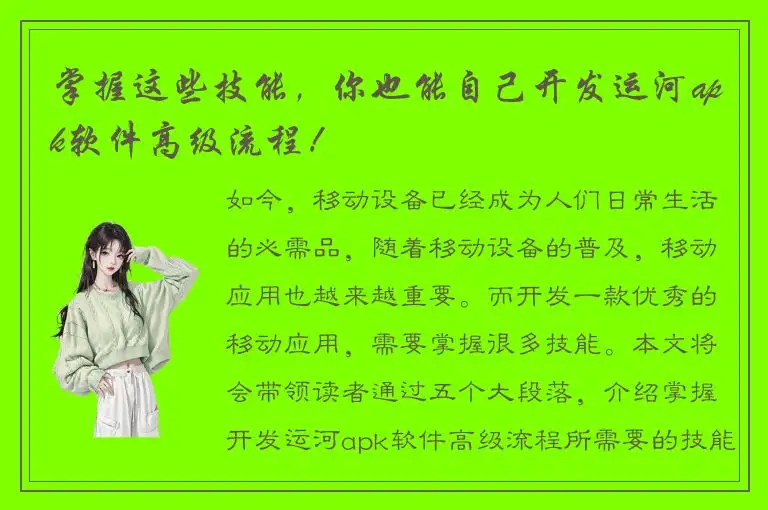 掌握这些技能，你也能自己开发运河apk软件高级流程！

如今，移动设备已经成为人们日常生活的必需品，随着移动设备的普及，移动应用也越来越重要。而开发一款优秀的移动应用，需要掌握很多技能。本文将会带领读者通过五个大段落，介绍掌握开发运河apk软件高级流程所需要的技能